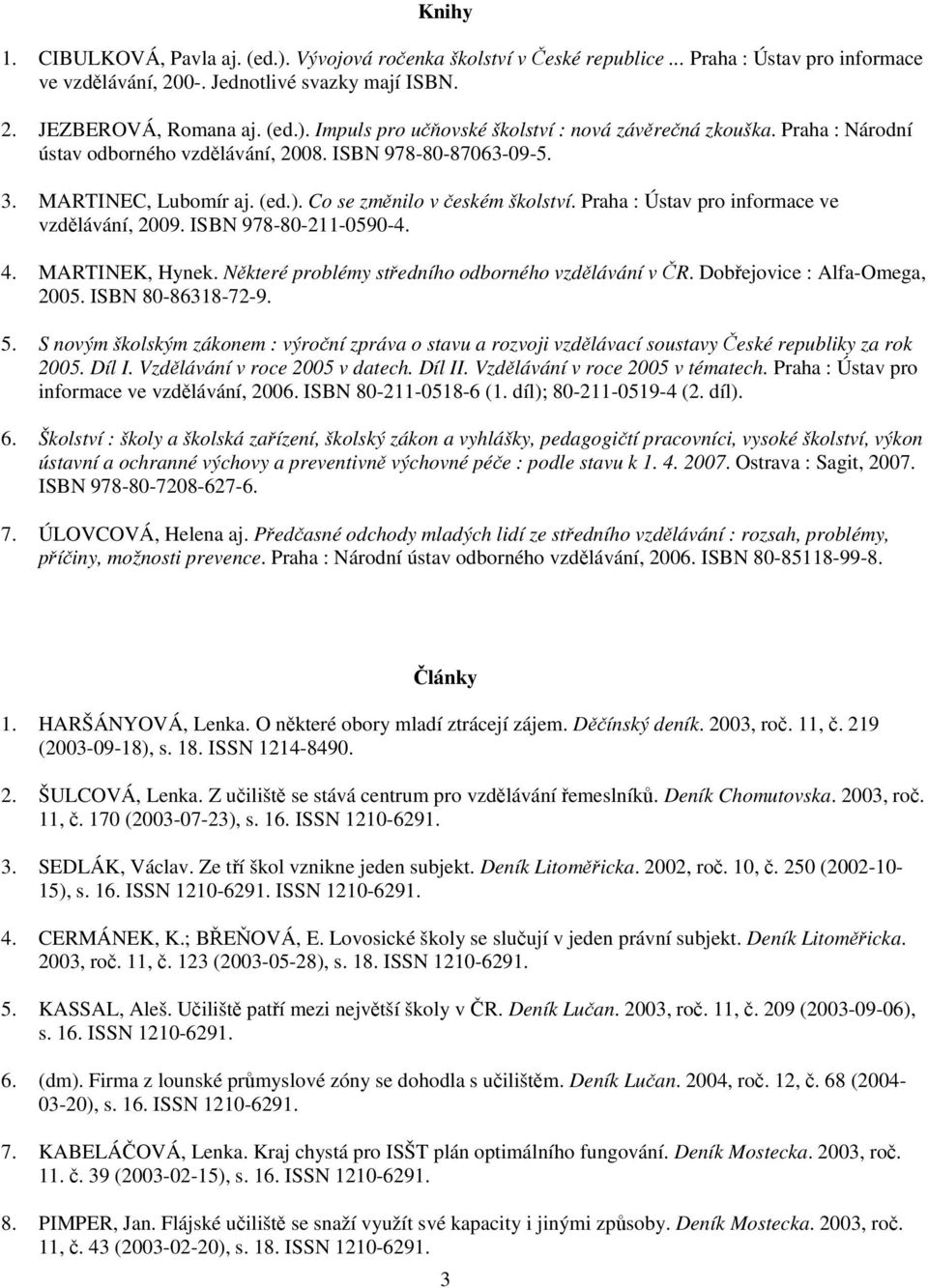 Knihy

1. CIBULKOVÁ, Pavla aj. (ed.). Vývojová ročenka školství v České republice ... Praha : Ústav pro informace ve vzdělávání, 200-. Jednotlivé svazky mají ISBN.

2. JEZBEROVÁ, Romana aj. (ed.). Impuls pro učňovské školství : nová závěrečná zkouška. Praha : Národní ústav odborného vzdělávání, 2008. ISBN 978-80-87063-09-5.

3. MARTINEC, Lubomír aj. (ed.). Co se změnilo v českém školství. Praha : Ústav pro informace ve vzdělávání, 2009. ISBN 978-80-211-0590-4.

4. MARTINEK, Hynek. Některé problémy středního odborného vzdělávání v ČR. Dobřejovice : Alfa-Omega, 2005. ISBN 80-86318-72-9.

5. S novým školským zákonem : výroční zpráva o stavu a rozvoji vzdělávací soustavy České republiky za rok 2005. Díl I. Vzdělávání v roce 2005 v datech. Díl II. Vzdělávání v roce 2005 v tématech. Praha : Ústav pro informace ve vzdělávání, 2006. ISBN 80-211-0518-6 (1. díl); 80-211-0519-4 (2. díl).

6. Školství : školy a školská zařízení, školský zákon a vyhlášky, pedagogičtí pracovníci, vysoké školství, výkon ústavní a ochranné výchovy a preventivně výchovné péče : podle stavu k 1. 4. 2007. Ostrava : Sagit, 2007. ISBN 978-80-7208-627-6.

7. ÚLOVCOVÁ, Helena aj. Předčasné odchody mladých lidí ze středního vzdělávání : rozsah, problémy, příčiny, možnosti prevence. Praha : Národní ústav odborného vzdělávání, 2006. ISBN 80-85118-99-8.

Články

1. HARŠÁNYOVÁ, Lenka. O některé obory mladí ztrácejí zájem. Děčínský deník. 2003, roč. 11, č. 219 (2003-09-18), s. 18. ISSN 1214-8490.

2. ŠULCOVÁ, Lenka. Z učiliště se stává centrum pro vzdělávání řemeslníků. Deník Chomutovska. 2003, roč. 11, č. 170 (2003-07-23), s. 16. ISSN 1210-6291.

3. SEDLÁK, Václav. Ze tří škol vznikne jeden subjekt. Deník Litoměřicka. 2002, roč. 10, č. 250 (2002-10-15), s. 16. ISSN 1210-6291. ISSN 1210-6291.

4. CERMÁNEK, K.; BŘEŇOVÁ, E. Lovosické školy se slučují v jeden právní subjekt. Deník Litoměřicka. 2003, roč. 11, č. 123 (2003-05-28), s. 18. ISSN 1210-6291.

5. KASSAL, Aleš. Učiliště patří mezi největší školy v ČR. Deník Lučan. 2003, roč. 11, č. 209 (2003-09-06), s. 16. ISSN 1210-6291.

6. (dm). Firma z lounské průmyslové zóny se dohodla s učilištěm. Deník Lučan. 2004, roč. 12, č. 68 (2004-03-20), s. 16. ISSN 1210-6291.

7. KABELÁČOVÁ, Lenka. Kraj chystá pro ISŠT plán optimálního fungování. Deník Mostecka. 2003, roč. 11. č. 39 (2003-02-15), s. 16. ISSN 1210-6291.

8. PIMPER, Jan. Flájské učiliště se snaží využít své kapacity i jinými způsoby. Deník Mostecka. 2003, roč. 11, č. 43 (2003-02-20), s. 18. ISSN 1210-6291.

3